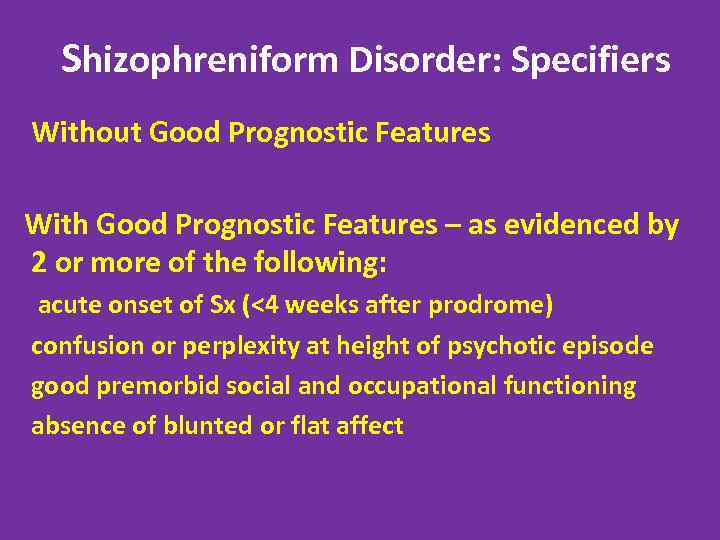 Shizophreniform Disorder: Specifiers

Without Good Prognostic Features

With Good Prognostic Features – as evidenced by 2 or more of the following:

acute onset of Sx (<4 weeks after prodrome)

confusion or perplexity at height of psychotic episode

good premorbid social and occupational functioning

absence of blunted or flat affect